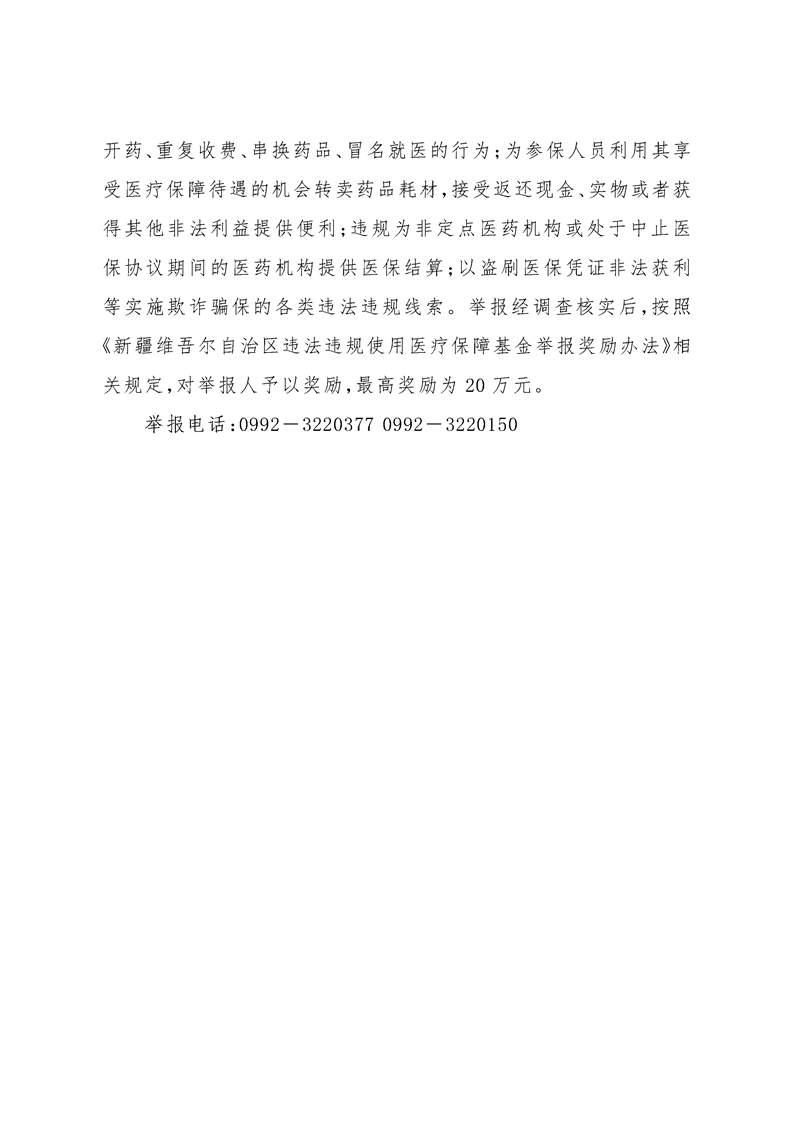 开药、重复收费、串换药品、冒名就医的行为；为参保人员利用其享受医疗保障待遇的机会转卖药品耗材，接受返还现金、实物或者获得其他非法利益提供便利；违规为非定点医药机构或处于中止医保协议期间的医药机构提供医保结算；以盗刷医保凭证非法获利等实施欺诈骗保的各类违法违规线索。举报经调查核实后，按照《新疆维吾尔自治区违法违规使用医疗保障基金举报奖励办法》相关规定，对举报人予以奖励，最高奖励为 20 万元。

举报电话：0992－3220377 0992－3220150